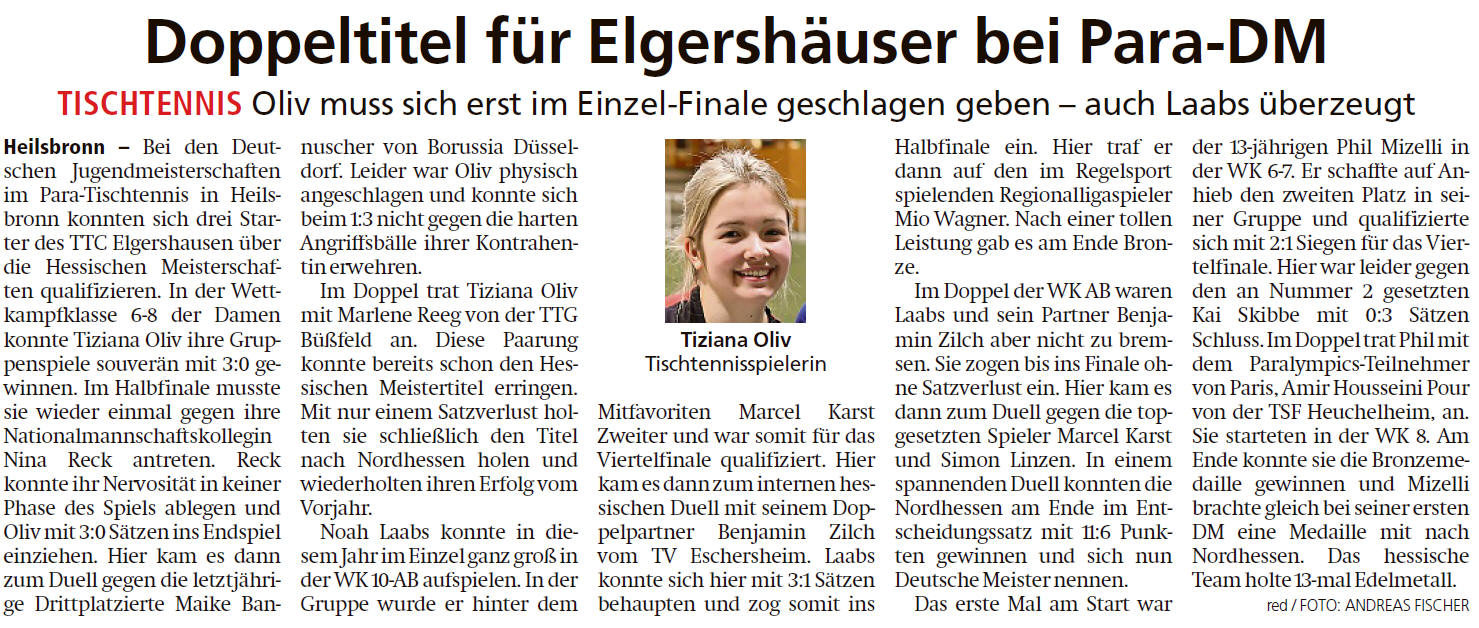 Doppeltitel für Elgershäuser bei Para-DM

TISCHTENNIS Oliv muss sich erst im Einzel-Finale geschlagen geben – auch Laabs überzeugt

Heilsbronn – Bei den Deutschen Jugendmeisterschaften im Para-Tischtennis in Heilsbronn konnten sich drei Starter des TTC Elgershausen über die Hessischen Meisterschaften qualifizieren. In der Wettkampfklasse 6-8 der Damen konnte Tiziana Oliv ihre Gruppenspiele souverän mit 3:0 gewinnen. Im Halbfinale musste sie wieder einmal gegen ihre Nationalmannschaftskollegin Nina Reck antreten. Reck konnte ihr Nervosität in keiner Phase des Spiels ablegen und Oliv mit 3:0 Sätzen ins Endspiel einziehen. Hier kam es dann zum Duell gegen die letztjährige Drittplatzierte Maike Banuscher von Borussia Düsseldorf. Leider war Oliv physisch angeschlagen und konnte sich beim 1:3 nicht gegen die harten Angriffsbälle ihrer Kontrahentin erwehren.

Im Doppel trat Tiziana Oliv mit Marlene Reeg von der TTG Büßfeld an. Diese Paarung konnte bereits schon den Hessischen Meistertitel erringen. Mit nur einem Satzverlust holten sie schließlich den Titel nach Nordhessen holen und wiederholten ihren Erfolg vom Vorjahr.

Noah Laabs konnte in diesem Jahr im Einzel ganz groß in der WK 10-AB aufspielen. In der Gruppe wurde er hinter dem

Tiziana Oliv
Tischtennisspielerin

Mitfavoriten Marcel Karst Zweiter und war somit für das Viertelfinale qualifiziert. Hier kam es dann zum internen hessischen Duell mit seinem Doppelpartner Benjamin Zilch vom TV Eschersheim. Laabs konnte sich hier mit 3:1 Sätzen behaupten und zog somit ins Halbfinale ein. Hier traf er dann auf den im Regelsport spielenden Regionalligaspieler Mio Wagner. Nach einer tollen Leistung gab es am Ende Bronze.

Im Doppel der WK AB waren Laabs und sein Partner Benjamin Zilch aber nicht zu bremsen. Sie zogen bis ins Finale ohne Satzverlust ein. Hier kam es dann zum Duell gegen die topgesetzten Spieler Marcel Karst und Simon Linzen. In einem spannenden Duell konnten die Nordhessen am Ende im Entscheidungssatz mit 11:6 Punkten gewinnen und sich nun Deutsche Meister nennen.

Das erste Mal am Start war der 13-jährigen Phil Mizelli in der WK 6-7. Er schaffte auf Anhieb den zweiten Platz in seiner Gruppe und qualifizierte sich mit 2:1 Siegen für das Viertelfinale. Hier war leider gegen den an Nummer 2 gesetzten Kai Skibbe mit 0:3 Sätzen Schluss. Im Doppel trat Phil mit dem Paralympics-Teilnehmer von Paris, Amir Housseini Pour von der TSF Heuchelheim, an. Sie starteten in der WK 8. Am Ende konnte sie die Bronzemedaille gewinnen und Mizelli brachte gleich bei seiner ersten DM eine Medaille mit nach Nordhessen. Das hessische Team holte 13-mal Edelmetall.

red / FOTO: ANDREAS FISCHER